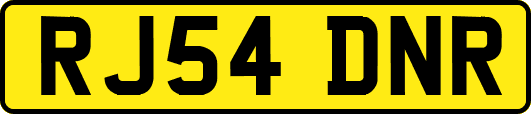 RJ54 DNR